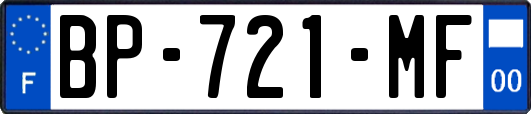 F
BP-721-MF
00